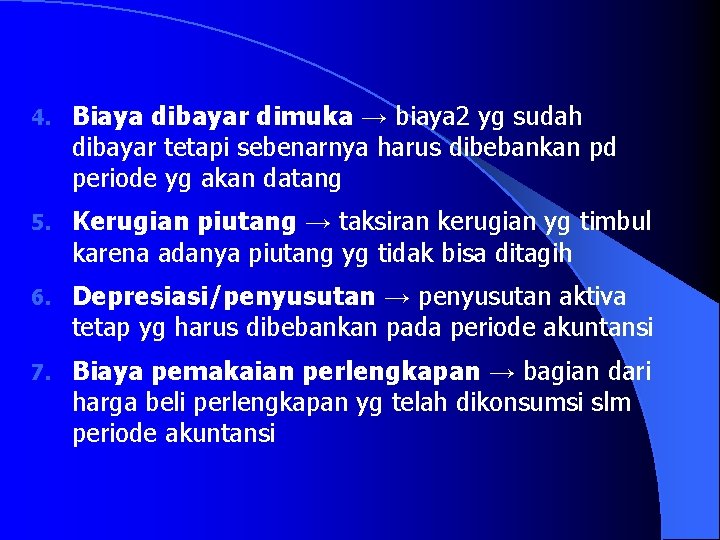 4. Biaya dibayar dimuka → biaya2 yg sudah dibayar tetapi sebenarnya harus dibebankan pd periode yg akan datang

5. Kerugian piutang → taksiran kerugian yg timbul karena adanya piutang yg tidak bisa ditagih

6. Depresiasi/penyusutan → penyusutan aktiva tetap yg harus dibebankan pada periode akuntansi

7. Biaya pemakaian perlengkapan → bagian dari harga beli perlengkapan yg telah dikonsumsi slm periode akuntansi